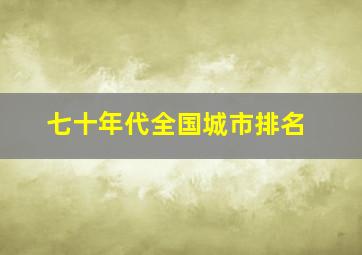 七十年代全国城市排名